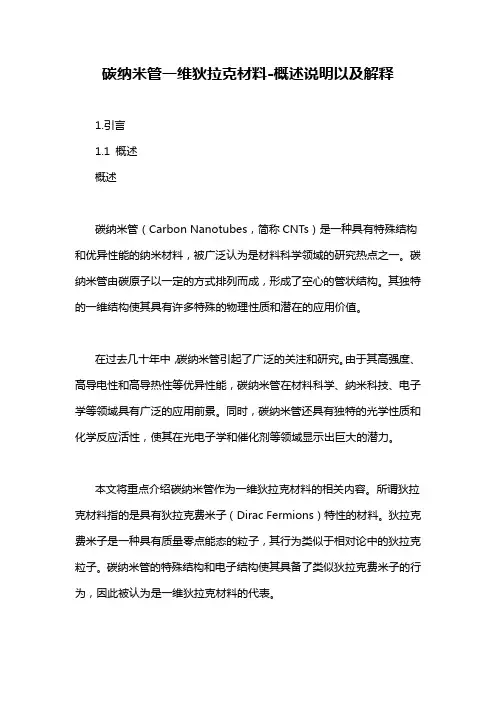 碳纳米管一维狄拉克材料-概述说明以及解释

1.引言

1.1 概述

概述

碳纳米管（Carbon Nanotubes，简称 CNTs）是一种具有特殊结构和优异性能的纳米材料，被广泛认为是材料科学领域的研究热点之一。碳纳米管由碳原子以一定的方式排列而成，形成了空心的管状结构。其独特的一维结构使其具有许多特殊的物理性质和潜在的应用价值。

在过去几十年中，碳纳米管引起了广泛的关注和研究。由于其高强度、高导电性和高导热性等优异性能，碳纳米管在材料科学、纳米科技、电子学等领域具有广泛的应用前景。同时，碳纳米管还具有独特的光学性质和化学反应活性，使其在光电子学和催化剂等领域显示出巨大的潜力。

本文将重点介绍碳纳米管作为一维狄拉克材料的相关内容。所谓狄拉克材料指的是具有狄拉克费米子（Dirac Fermions）特性的材料。狄拉克费米子是一种具有质量零点能态的粒子，其行为类似于相对论中的狄拉克粒子。碳纳米管的特殊结构和电子结构使其具备了类似狄拉克费米子的行为，因此被认为是一维狄拉克材料的代表。